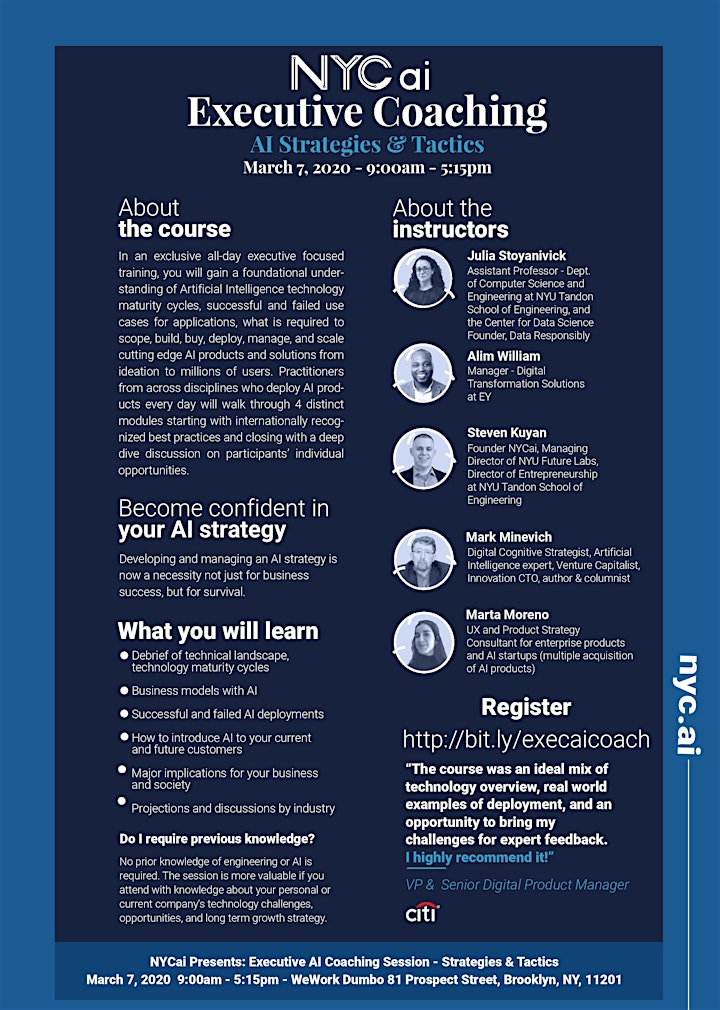 NYCai
Executive Coaching
AI Strategies & Tactics
March 7, 2020 - 9:00am - 5:15pm

About
the course

In an exclusive all-day executive focused training, you will gain a foundational understanding of Artificial Intelligence technology maturity cycles, successful and failed use cases for applications, what is required to scope, build, buy, deploy, manage, and scale cutting edge AI products and solutions from ideation to millions of users. Practitioners from across disciplines who deploy AI products every day will walk through 4 distinct modules starting with internationally recognized best practices and closing with a deep dive discussion on participants' individual opportunities.

Become confident in
your AI strategy

Developing and managing an AI strategy is now a necessity not just for business success, but for survival.

What you will learn

Debrief of technical landscape, technology maturity cycles

Business models with AI

Successful and failed AI deployments

How to introduce AI to your current and future customers

Major implications for your business and society

Projections and discussions by industry

Do I require previous knowledge?

No prior knowledge of engineering or AI is required. The session is more valuable if you attend with knowledge about your personal or current company's technology challenges, opportunities, and long term growth strategy.

About the
instructors

Julia Stoyanivick
Assistant Professor - Dept. of Computer Science and Engineering at NYU Tandon School of Engineering, and the Center for Data Science Founder, Data Responsibly

Alim William
Manager - Digital Transformation Solutions at EY

Steven Kuyan
Founder NYCai, Managing Director of NYU Future Labs, Director of Entrepreneurship at NYU Tandon School of Engineering

Mark Minevich
Digital Cognitive Strategist, Artificial Intelligence expert, Venture Capitalist, Innovation CTO, author & columnist

Marta Moreno
UX and Product Strategy Consultant for enterprise products and AI startups (multiple acquisition of AI products)

Register
http://bit.ly/execaicoach

"The course was an ideal mix of technology overview, real world examples of deployment, and an opportunity to bring my challenges for expert feedback. I highly recommend it!"

VP & Senior Digital Product Manager

citi

nyc.ai

NYCai Presents: Executive AI Coaching Session - Strategies & Tactics
March 7, 2020 9:00am - 5:15pm - WeWork Dumbo 81 Prospect Street, Brooklyn, NY, 11201